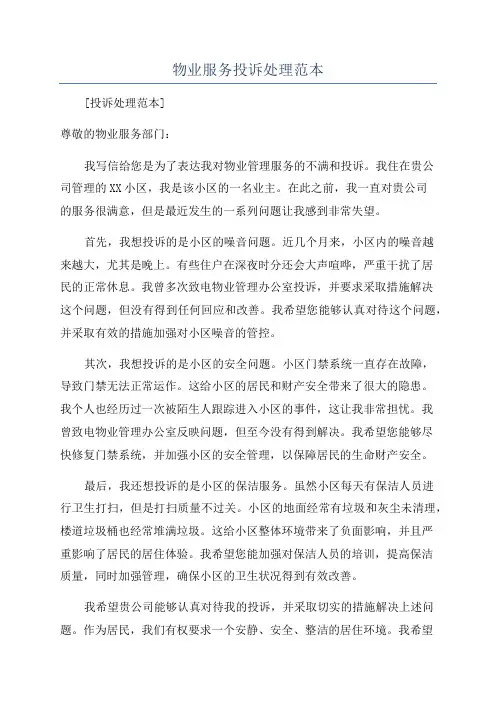 物业服务投诉处理范本

[投诉处理范本]

尊敬的物业服务部门：

我写信给您是为了表达我对物业管理服务的不满和投诉。我住在贵公司管理的XX小区，我是该小区的一名业主。在此之前，我一直对贵公司的服务很满意，但是最近发生的一系列问题让我感到非常失望。

首先，我想投诉的是小区的噪音问题。近几个月来，小区内的噪音越来越大，尤其是晚上。有些住户在深夜时分还会大声喧哗，严重干扰了居民的正常休息。我曾多次致电物业管理办公室投诉，并要求采取措施解决这个问题，但没有得到任何回应和改善。我希望您能够认真对待这个问题，并采取有效的措施加强对小区噪音的管控。

其次，我想投诉的是小区的安全问题。小区门禁系统一直存在故障，导致门禁无法正常运作。这给小区的居民和财产安全带来了很大的隐患。我个人也经历过一次被陌生人跟踪进入小区的事件，这让我非常担忧。我曾致电物业管理办公室反映问题，但至今没有得到解决。我希望您能够尽快修复门禁系统，并加强小区的安全管理，以保障居民的生命财产安全。

最后，我还想投诉的是小区的保洁服务。虽然小区每天有保洁人员进行卫生打扫，但是打扫质量不过关。小区的地面经常有垃圾和灰尘未清理，楼道垃圾桶也经常堆满垃圾。这给小区整体环境带来了负面影响，并且严重影响了居民的居住体验。我希望您能加强对保洁人员的培训，提高保洁质量，同时加强管理，确保小区的卫生状况得到有效改善。

我希望贵公司能够认真对待我的投诉，并采取切实的措施解决上述问题。作为居民，我们有权要求一个安静、安全、整洁的居住环境。我希望